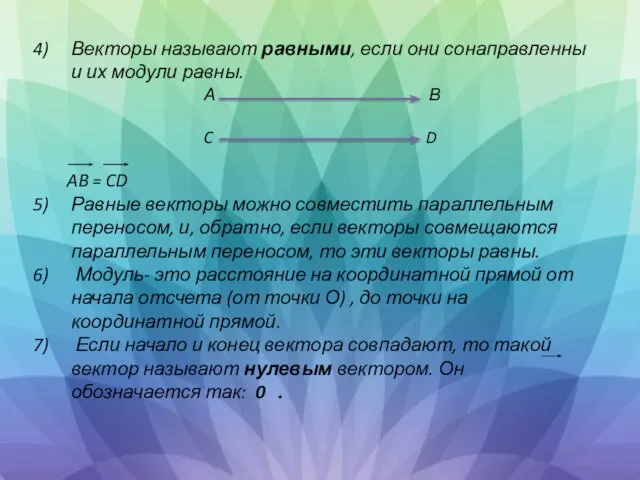 4) Векторы называют **равными**, если они сонаправленны и их модули равны.

A B

C D

$\overrightarrow{AB} = \overrightarrow{CD}$

5) Равные векторы можно совместить параллельным переносом, и, обратно, если векторы совмещаются параллельным переносом, то эти векторы равны.

6) Модуль- это расстояние на координатной прямой от начала отсчета (от точки О) , до точки на координатной прямой.

7) Если начало и конец вектора совпадают, то такой вектор называют **нулевым** вектором. Он обозначается так: $\vec{0}$ .